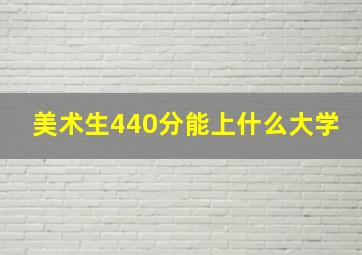 美术生440分能上什么大学